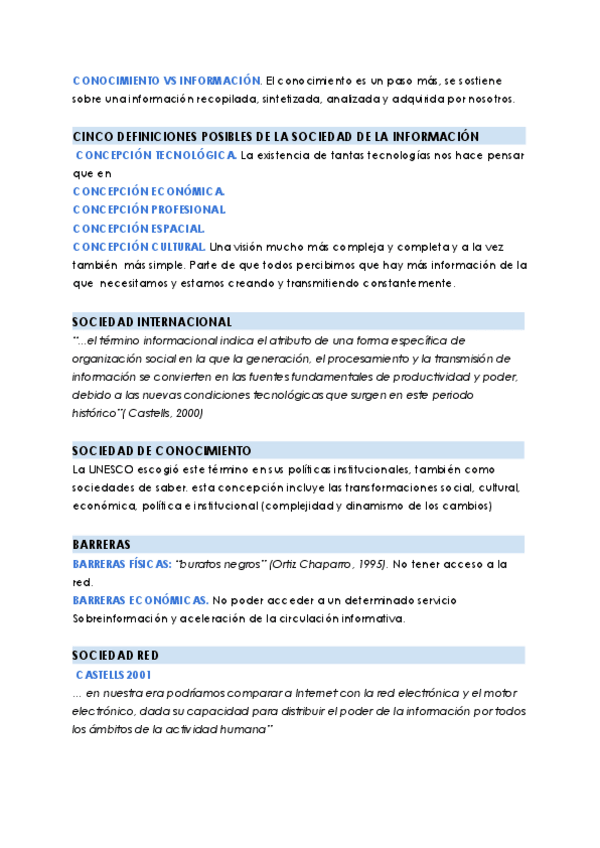 CONOCIMIENTO VS INFORMACIÓN. El conocimiento es un paso más, se sostiene sobre una información recopilada, sintetizada, analizada y adquirida por nosotros.

CINCO DEFINICIONES POSIBLES DE LA SOCIEDAD DE LA INFORMACIÓN

CONCEPCIÓN TECNOLÓGICA. La existencia de tantas tecnologías nos hace pensar que en

CONCEPCIÓN ECONÓMICA.

CONCEPCIÓN PROFESIONAL.

CONCEPCIÓN ESPACIAL.

CONCEPCIÓN CULTURAL. Una visión mucho más compleja y completa y a la vez también más simple. Parte de que todos percibimos que hay más información de la que necesitamos y estamos creando y transmitiendo constantemente.

SOCIEDAD INTERNACIONAL

"...el término informacional indica el atributo de una forma específica de organización social en la que la generación, el procesamiento y la transmisión de información se convierten en las fuentes fundamentales de productividad y poder, debido a las nuevas condiciones tecnológicas que surgen en este periodo histórico"( Castells, 2000)

SOCIEDAD DE CONOCIMIENTO

La UNESCO escogió este término en sus políticas institucionales, también como sociedades de saber. esta concepción incluye las transformaciones social, cultural, económica, política e institucional (complejidad y dinamismo de los cambios)

BARRERAS

BARRERAS FÍSICAS: "buratos negros" (Ortiz Chaparro, 1995). No tener acceso a la red.

BARRERAS ECONÓMICAS. No poder acceder a un determinado servicio

Sobreinformación y aceleración de la circulación informativa.

SOCIEDAD RED

CASTELLS 2001

... en nuestra era podríamos comparar a Internet con la red electrónica y el motor electrónico, dada su capacidad para distribuir el poder de la información por todos los ámbitos de la actividad humana"